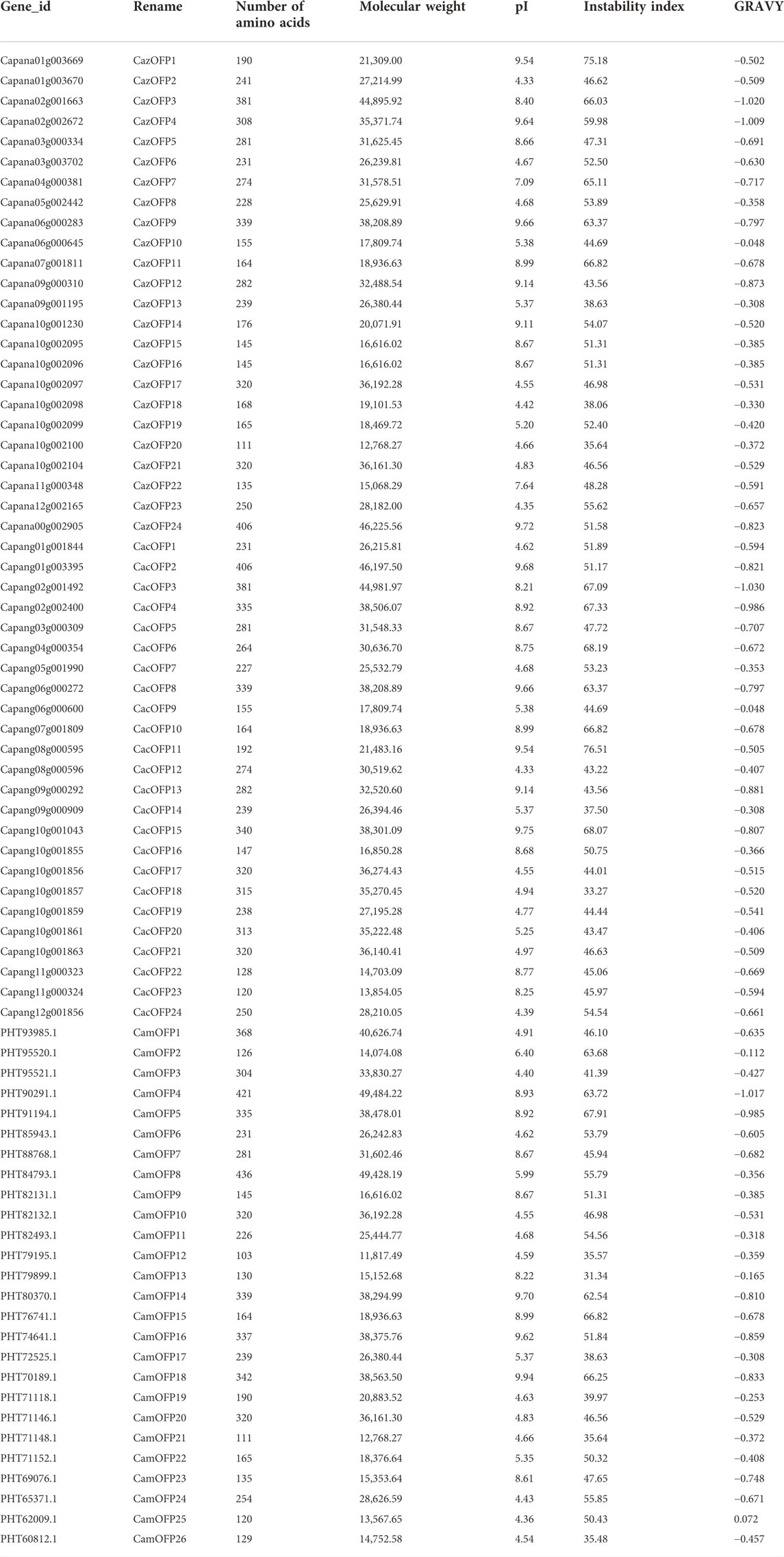 | Gene_id | Rename | Number of amino acids | Molecular weight | pI | Instability index | GRAVY |
|---|---|---|---|---|---|---|
| Capana01g003669 | CazOFP1 | 190 | 21,309.00 | 9.54 | 75.18 | −0.502 |
| Capana01g003670 | CazOFP2 | 241 | 27,214.99 | 4.33 | 46.62 | −0.509 |
| Capana02g001663 | CazOFP3 | 381 | 44,895.92 | 8.40 | 66.03 | −1.020 |
| Capana02g002672 | CazOFP4 | 308 | 35,371.74 | 9.64 | 59.98 | −1.009 |
| Capana03g000334 | CazOFP5 | 281 | 31,625.45 | 8.66 | 47.31 | −0.691 |
| Capana03g003702 | CazOFP6 | 231 | 26,239.81 | 4.67 | 52.50 | −0.630 |
| Capana04g000381 | CazOFP7 | 274 | 31,578.51 | 7.09 | 65.11 | −0.717 |
| Capana05g002442 | CazOFP8 | 228 | 25,629.91 | 4.68 | 53.89 | −0.358 |
| Capana06g000283 | CazOFP9 | 339 | 38,208.89 | 9.66 | 63.37 | −0.797 |
| Capana06g000645 | CazOFP10 | 155 | 17,809.74 | 5.38 | 44.69 | −0.048 |
| Capana07g001811 | CazOFP11 | 164 | 18,936.63 | 8.99 | 66.82 | −0.678 |
| Capana09g000310 | CazOFP12 | 282 | 32,488.54 | 9.14 | 43.56 | −0.873 |
| Capana09g001195 | CazOFP13 | 239 | 26,380.44 | 5.37 | 38.63 | −0.308 |
| Capana10g001230 | CazOFP14 | 176 | 20,071.91 | 9.11 | 54.07 | −0.520 |
| Capana10g002095 | CazOFP15 | 145 | 16,616.02 | 8.67 | 51.31 | −0.385 |
| Capana10g002096 | CazOFP16 | 145 | 16,616.02 | 8.67 | 51.31 | −0.385 |
| Capana10g002097 | CazOFP17 | 320 | 36,192.28 | 4.55 | 46.98 | −0.531 |
| Capana10g002098 | CazOFP18 | 168 | 19,101.53 | 4.42 | 38.06 | −0.330 |
| Capana10g002099 | CazOFP19 | 165 | 18,469.72 | 5.20 | 52.40 | −0.420 |
| Capana10g002100 | CazOFP20 | 111 | 12,768.27 | 4.66 | 35.64 | −0.372 |
| Capana10g002104 | CazOFP21 | 320 | 36,161.30 | 4.83 | 46.56 | −0.529 |
| Capana11g000348 | CazOFP22 | 135 | 15,068.29 | 7.64 | 48.28 | −0.591 |
| Capana12g002165 | CazOFP23 | 250 | 28,182.00 | 4.35 | 55.62 | −0.657 |
| Capana00g002905 | CazOFP24 | 406 | 46,225.56 | 9.72 | 51.58 | −0.823 |
| Capang01g001844 | CacOFP1 | 231 | 26,215.81 | 4.62 | 51.89 | −0.594 |
| Capang01g003395 | CacOFP2 | 406 | 46,197.50 | 9.68 | 51.17 | −0.821 |
| Capang02g001492 | CacOFP3 | 381 | 44,981.97 | 8.21 | 67.09 | −1.030 |
| Capang02g002400 | CacOFP4 | 335 | 38,506.07 | 8.92 | 67.33 | −0.986 |
| Capang03g000309 | CacOFP5 | 281 | 31,548.33 | 8.67 | 47.72 | −0.707 |
| Capang04g000354 | CacOFP6 | 264 | 30,636.70 | 8.75 | 68.19 | −0.672 |
| Capang05g001990 | CacOFP7 | 227 | 25,532.79 | 4.68 | 53.23 | −0.353 |
| Capang06g000272 | CacOFP8 | 339 | 38,208.89 | 9.66 | 63.37 | −0.797 |
| Capang06g000600 | CacOFP9 | 155 | 17,809.74 | 5.38 | 44.69 | −0.048 |
| Capang07g001809 | CacOFP10 | 164 | 18,936.63 | 8.99 | 66.82 | −0.678 |
| Capang08g000595 | CacOFP11 | 192 | 21,483.16 | 9.54 | 76.51 | −0.505 |
| Capang08g000596 | CacOFP12 | 274 | 30,519.62 | 4.33 | 43.22 | −0.407 |
| Capang09g000292 | CacOFP13 | 282 | 32,520.60 | 9.14 | 43.56 | −0.881 |
| Capang09g000909 | CacOFP14 | 239 | 26,394.46 | 5.37 | 37.50 | −0.308 |
| Capang10g001043 | CacOFP15 | 340 | 38,301.09 | 9.75 | 68.07 | −0.807 |
| Capang10g001855 | CacOFP16 | 147 | 16,850.28 | 8.68 | 50.75 | −0.366 |
| Capang10g001856 | CacOFP17 | 320 | 36,274.43 | 4.55 | 44.01 | −0.515 |
| Capang10g001857 | CacOFP18 | 315 | 35,270.45 | 4.94 | 33.27 | −0.520 |
| Capang10g001859 | CacOFP19 | 238 | 27,195.28 | 4.77 | 44.44 | −0.541 |
| Capang10g001861 | CacOFP20 | 313 | 35,222.48 | 5.25 | 43.47 | −0.406 |
| Capang10g001863 | CacOFP21 | 320 | 36,140.41 | 4.97 | 46.63 | −0.509 |
| Capang11g000323 | CacOFP22 | 128 | 14,703.09 | 8.77 | 45.06 | −0.669 |
| Capang11g000324 | CacOFP23 | 120 | 13,854.05 | 8.25 | 45.97 | −0.594 |
| Capang12g001856 | CacOFP24 | 250 | 28,210.05 | 4.39 | 54.54 | −0.661 |
| PHT93985.1 | CamOFP1 | 368 | 40,626.74 | 4.91 | 46.10 | −0.635 |
| PHT95520.1 | CamOFP2 | 126 | 14,074.08 | 6.40 | 63.68 | −0.112 |
| PHT95521.1 | CamOFP3 | 304 | 33,830.27 | 4.40 | 41.39 | −0.427 |
| PHT90291.1 | CamOFP4 | 421 | 49,484.22 | 8.93 | 63.72 | −1.017 |
| PHT91194.1 | CamOFP5 | 335 | 38,478.01 | 8.92 | 67.91 | −0.985 |
| PHT85943.1 | CamOFP6 | 231 | 26,242.83 | 4.62 | 53.79 | −0.605 |
| PHT88768.1 | CamOFP7 | 281 | 31,602.46 | 8.67 | 45.94 | −0.682 |
| PHT84793.1 | CamOFP8 | 436 | 49,428.19 | 5.99 | 55.79 | −0.356 |
| PHT82131.1 | CamOFP9 | 145 | 16,616.02 | 8.67 | 51.31 | −0.385 |
| PHT82132.1 | CamOFP10 | 320 | 36,192.28 | 4.55 | 46.98 | −0.531 |
| PHT82493.1 | CamOFP11 | 226 | 25,444.77 | 4.68 | 54.56 | −0.318 |
| PHT79195.1 | CamOFP12 | 103 | 11,817.49 | 4.59 | 35.57 | −0.359 |
| PHT79899.1 | CamOFP13 | 130 | 15,152.68 | 8.22 | 31.34 | −0.165 |
| PHT80370.1 | CamOFP14 | 339 | 38,294.99 | 9.70 | 62.54 | −0.810 |
| PHT76741.1 | CamOFP15 | 164 | 18,936.63 | 8.99 | 66.82 | −0.678 |
| PHT74641.1 | CamOFP16 | 337 | 38,375.76 | 9.62 | 51.84 | −0.859 |
| PHT72525.1 | CamOFP17 | 239 | 26,380.44 | 5.37 | 38.63 | −0.308 |
| PHT70189.1 | CamOFP18 | 342 | 38,563.50 | 9.94 | 66.25 | −0.833 |
| PHT71118.1 | CamOFP19 | 190 | 20,883.52 | 4.63 | 39.97 | −0.253 |
| PHT71146.1 | CamOFP20 | 320 | 36,161.30 | 4.83 | 46.56 | −0.529 |
| PHT71148.1 | CamOFP21 | 111 | 12,768.27 | 4.66 | 35.64 | −0.372 |
| PHT71152.1 | CamOFP22 | 165 | 18,376.64 | 5.35 | 50.32 | −0.408 |
| PHT69076.1 | CamOFP23 | 135 | 15,353.64 | 8.61 | 47.65 | −0.748 |
| PHT65371.1 | CamOFP24 | 254 | 28,626.59 | 4.43 | 55.85 | −0.671 |
| PHT62009.1 | CamOFP25 | 120 | 13,567.65 | 4.36 | 50.43 | 0.072 |
| PHT60812.1 | CamOFP26 | 129 | 14,752.58 | 4.54 | 35.48 | −0.457 |